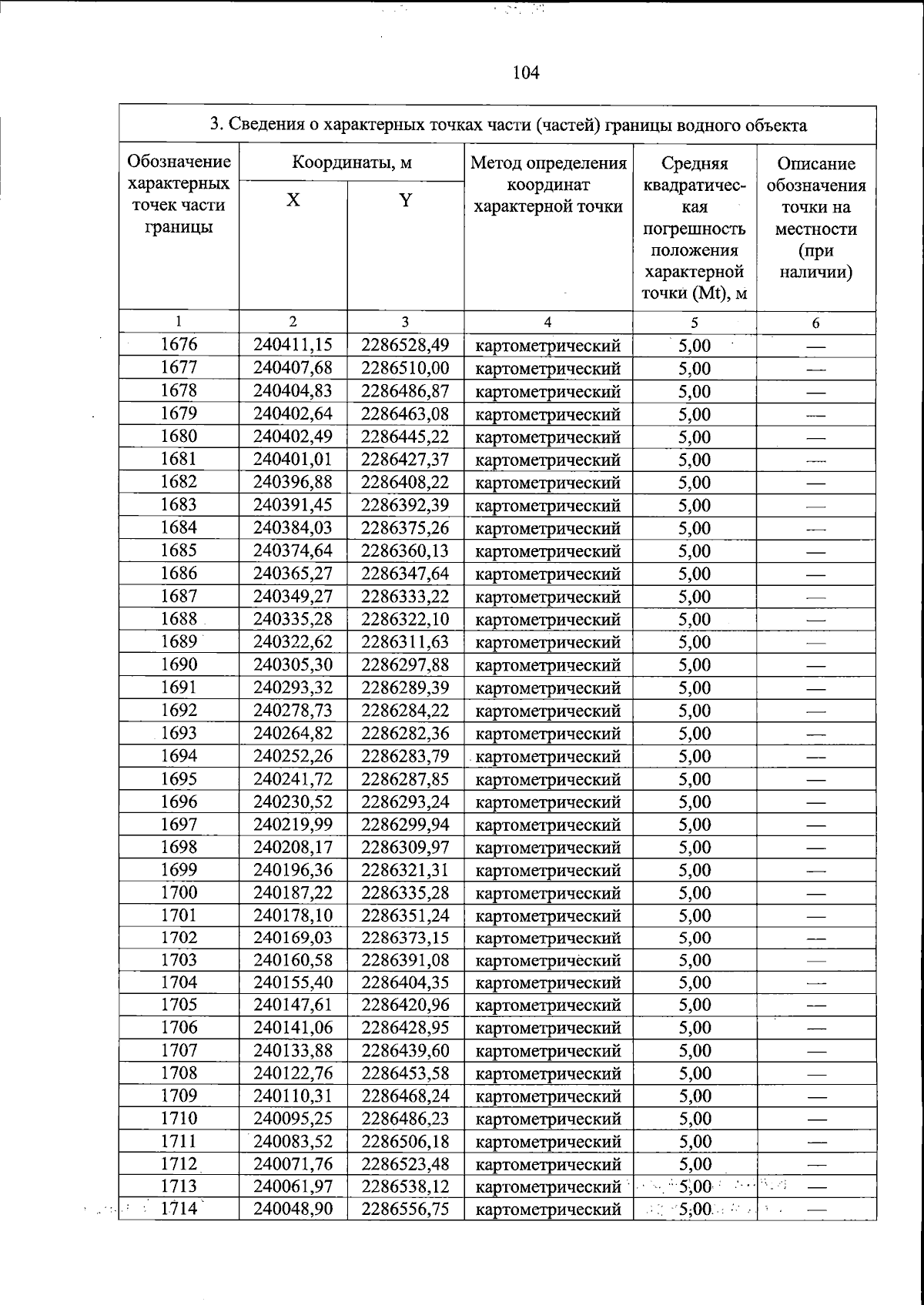 104

| 3. Сведения о характерных точках части (частей) границы водного объекта | | | | | |
|---|---|---|---|---|---|
| Обозначение характерных точек части границы | Координаты, м | | Метод определения координат характерной точки | Средняя квадратическая погрешность положения характерной точки (Mt), м | Описание обозначения точки на местности (при наличии) |
| | X | Y | | | |
| 1 | 2 | 3 | 4 | 5 | 6 |
| 1676 | 240411,15 | 2286528,49 | картометрический | 5,00 | — |
| 1677 | 240407,68 | 2286510,00 | картометрический | 5,00 | — |
| 1678 | 240404,83 | 2286486,87 | картометрический | 5,00 | — |
| 1679 | 240402,64 | 2286463,08 | картометрический | 5,00 | — |
| 1680 | 240402,49 | 2286445,22 | картометрический | 5,00 | — |
| 1681 | 240401,01 | 2286427,37 | картометрический | 5,00 | — |
| 1682 | 240396,88 | 2286408,22 | картометрический | 5,00 | — |
| 1683 | 240391,45 | 2286392,39 | картометрический | 5,00 | — |
| 1684 | 240384,03 | 2286375,26 | картометрический | 5,00 | — |
| 1685 | 240374,64 | 2286360,13 | картометрический | 5,00 | — |
| 1686 | 240365,27 | 2286347,64 | картометрический | 5,00 | — |
| 1687 | 240349,27 | 2286333,22 | картометрический | 5,00 | — |
| 1688 | 240335,28 | 2286322,10 | картометрический | 5,00 | — |
| 1689 | 240322,62 | 2286311,63 | картометрический | 5,00 | — |
| 1690 | 240305,30 | 2286297,88 | картометрический | 5,00 | — |
| 1691 | 240293,32 | 2286289,39 | картометрический | 5,00 | — |
| 1692 | 240278,73 | 2286284,22 | картометрический | 5,00 | — |
| 1693 | 240264,82 | 2286282,36 | картометрический | 5,00 | — |
| 1694 | 240252,26 | 2286283,79 | картометрический | 5,00 | — |
| 1695 | 240241,72 | 2286287,85 | картометрический | 5,00 | — |
| 1696 | 240230,52 | 2286293,24 | картометрический | 5,00 | — |
| 1697 | 240219,99 | 2286299,94 | картометрический | 5,00 | — |
| 1698 | 240208,17 | 2286309,97 | картометрический | 5,00 | — |
| 1699 | 240196,36 | 2286321,31 | картометрический | 5,00 | — |
| 1700 | 240187,22 | 2286335,28 | картометрический | 5,00 | — |
| 1701 | 240178,10 | 2286351,24 | картометрический | 5,00 | — |
| 1702 | 240169,03 | 2286373,15 | картометрический | 5,00 | — |
| 1703 | 240160,58 | 2286391,08 | картометрический | 5,00 | — |
| 1704 | 240155,40 | 2286404,35 | картометрический | 5,00 | — |
| 1705 | 240147,61 | 2286420,96 | картометрический | 5,00 | — |
| 1706 | 240141,06 | 2286428,95 | картометрический | 5,00 | — |
| 1707 | 240133,88 | 2286439,60 | картометрический | 5,00 | — |
| 1708 | 240122,76 | 2286453,58 | картометрический | 5,00 | — |
| 1709 | 240110,31 | 2286468,24 | картометрический | 5,00 | — |
| 1710 | 240095,25 | 2286486,23 | картометрический | 5,00 | — |
| 1711 | 240083,52 | 2286506,18 | картометрический | 5,00 | — |
| 1712 | 240071,76 | 2286523,48 | картометрический | 5,00 | — |
| 1713 | 240061,97 | 2286538,12 | картометрический | 5,00 | — |
| 1714 | 240048,90 | 2286556,75 | картометрический | 5,00 | — |